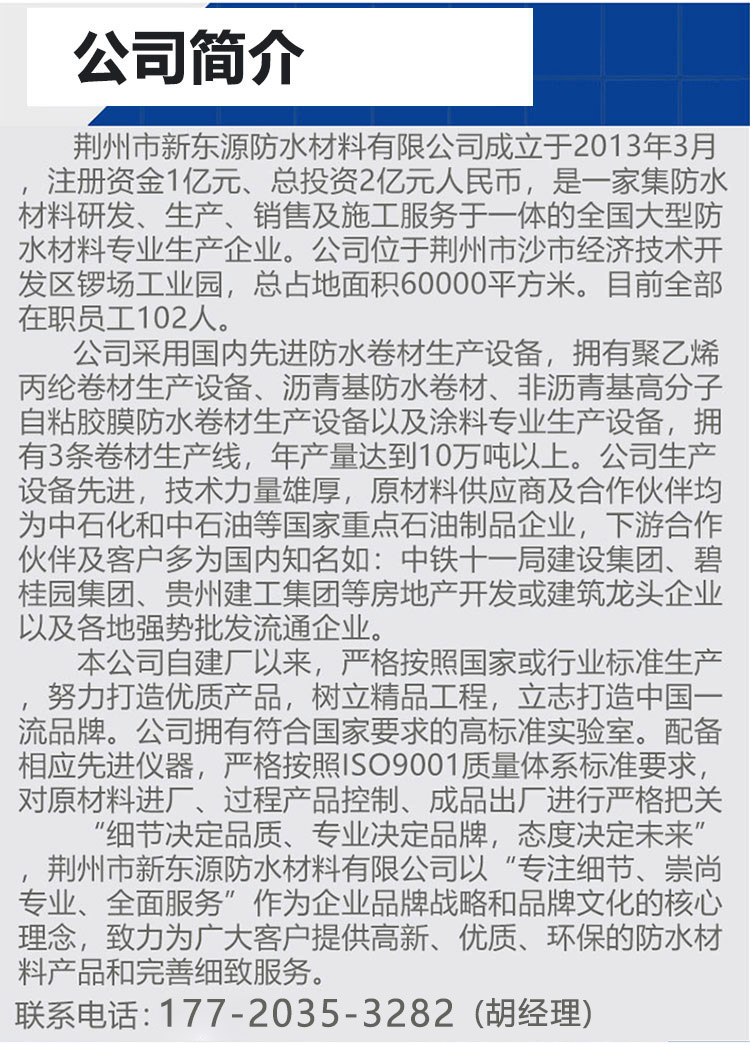 公司简介

荆州市新东源防水材料有限公司成立于2013年3月，注册资金1亿元、总投资2亿元人民币，是一家集防水材料研发、生产、销售及施工服务于一体的全国大型防水材料专业生产企业。公司位于荆州市沙市经济技术开发区锣场工业园，总占地面积60000平方米。目前全部在职员工102人。

公司采用国内先进防水卷材生产设备，拥有聚乙烯丙纶卷材生产设备、沥青基防水卷材、非沥青基高分子自粘胶膜防水卷材生产设备以及涂料专业生产设备，拥有3条卷材生产线，年产量达到10万吨以上。公司生产设备先进，技术力量雄厚，原材料供应商及合作伙伴均为中石化和中石油等国家重点石油制品企业，下游合作伙伴及客户多为国内知名如：中铁十一局建设集团、碧桂园集团、贵州建工集团等房地产开发或建筑龙头企业以及各地强势批发流通企业。

本公司自建厂以来，严格按照国家或行业标准生产，努力打造优质产品，树立精品工程，立志打造中国一流品牌。公司拥有符合国家要求的高标准实验室。配备相应先进仪器，严格按照ISO9001质量体系标准要求，对原材料进厂、过程产品控制、成品出厂进行严格把关

“细节决定品质、专业决定品牌，态度决定未来”，荆州市新东源防水材料有限公司以“专注细节、崇尚专业、全面服务”作为企业品牌战略和品牌文化的核心理念，致力为广大客户提供高新、优质、环保的防水材料产品和完善细致服务。

联系电话：177-2035-3282（胡经理）